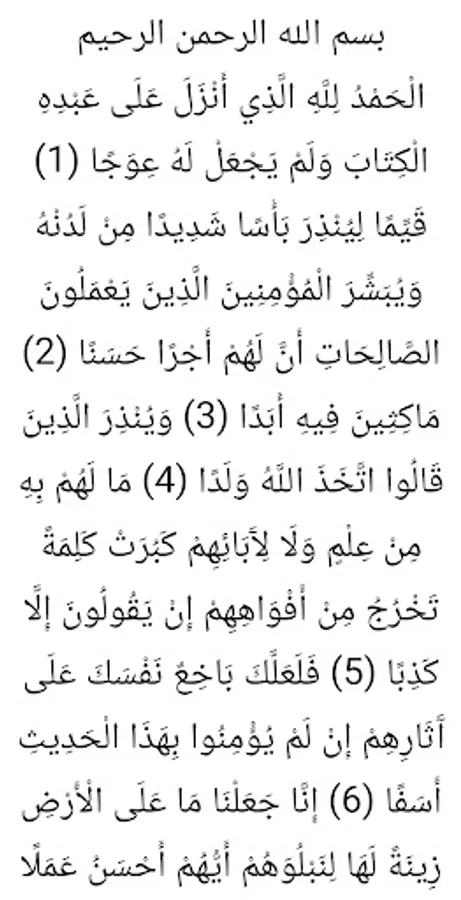 بسم الله الرحمن الرحيم

الْحَمْدُ لِلَّهِ الَّذِي أَنْزَلَ عَلَى عَبْدِهِ الْكِتَابَ وَلَمْ يَجْعَلْ لَهُ عِوَجًا (1) قَيِّمًا لِيُنْذِرَ بَأْسًا شَدِيدًا مِنْ لَدُنْهُ وَيُبَشِّرَ الْمُؤْمِنِينَ الَّذِينَ يَعْمَلُونَ الصَّالِحَاتِ أَنَّ لَهُمْ أَجْرًا حَسَنًا (2) مَاكِثِينَ فِيهِ أَبَدًا (3) وَيُنْذِرَ الَّذِينَ قَالُوا اتَّخَذَ اللَّهُ وَلَدًا (4) مَا لَهُمْ بِهِ مِنْ عِلْمٍ وَلَا لِآبَائِهِمْ كَبُرَتْ كَلِمَةً تَخْرُجُ مِنْ أَفْوَاهِهِمْ إِنْ يَقُولُونَ إِلَّا كَذِبًا (5) فَلَعَلَّكَ بَاخِعٌ نَفْسَكَ عَلَى آثَارِهِمْ إِنْ لَمْ يُؤْمِنُوا بِهَذَا الْحَدِيثِ أَسَفًا (6) إِنَّا جَعَلْنَا مَا عَلَى الْأَرْضِ زِينَةً لَهَا لِنَبْلُوَهُمْ أَيُّهُمْ أَحْسَنُ عَمَلًا